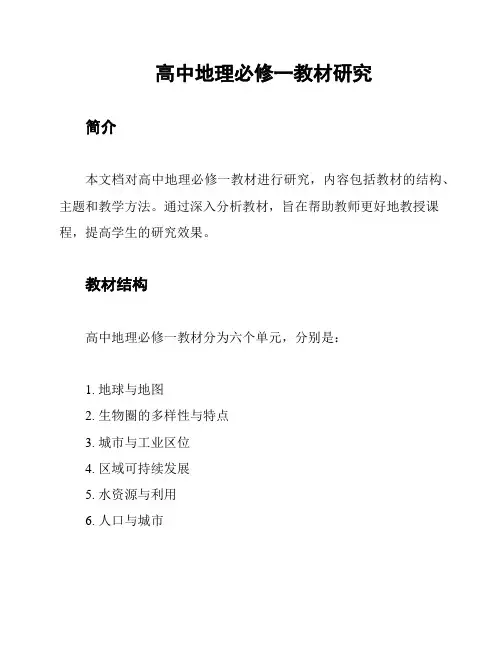 高中地理必修一教材研究

简介

本文档对高中地理必修一教材进行研究，内容包括教材的结构、主题和教学方法。通过深入分析教材，旨在帮助教师更好地教授课程，提高学生的研究效果。

教材结构

高中地理必修一教材分为六个单元，分别是：

1. 地球与地图
2. 生物圈的多样性与特点
3. 城市与工业区位
4. 区域可持续发展
5. 水资源与利用
6. 人口与城市